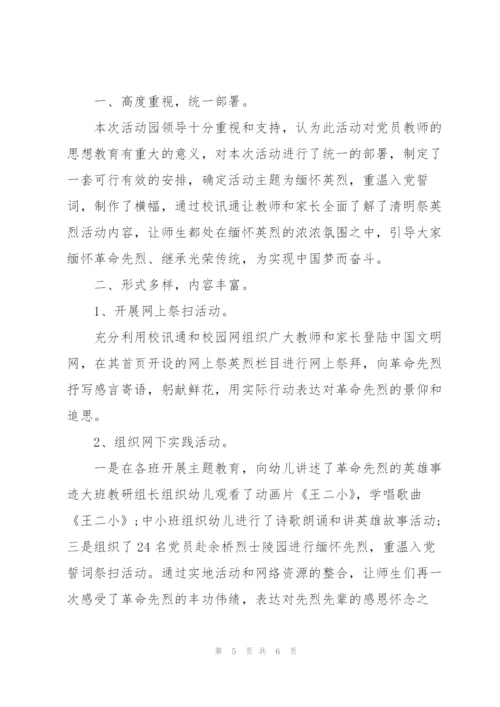 一、高度重视，统一部署。

本次活动园领导十分重视和支持，认为此活动对党员教师的思想教育有重大的意义，对本次活动进行了统一的部署，制定了一套可行有效的安排，确定活动主题为缅怀英烈，重温入党誓词，制作了横幅，通过校讯通让教师和家长全面了解了清明祭英烈活动内容，让师生都处在缅怀英烈的浓浓氛围之中，引导大家缅怀革命先烈、继承光荣传统，为实现中国梦而奋斗。

二、形式多样，内容丰富。

1、开展网上祭扫活动。

充分利用校讯通和校园网组织广大教师和家长登陆中国文明网，在其首页开设的网上祭英烈栏目进行网上祭拜，向革命先烈抒写感言寄语，躬献鲜花，用实际行动表达对革命先烈的景仰和追思。

2、组织网下实践活动。

一是在各班开展主题教育，向幼儿讲述了革命先烈的英雄事迹大班教研组长组织幼儿观看了动画片《王二小》，学唱歌曲《王二小》；中小班组织幼儿进行了诗歌朗诵和讲英雄故事活动；三是组织了24名党员赴余桥烈士陵园进行缅怀先烈，重温入党誓词祭扫活动。通过实地活动和网络资源的整合，让师生们再一次感受了革命先烈的丰功伟绩，表达对先烈先辈的感恩怀念之

第 5 页 共 6 页